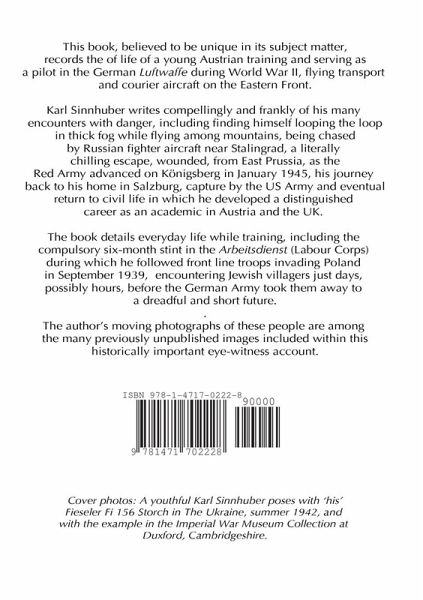 This book, believed to be unique in its subject matter, records the of life of a young Austrian training and serving as a pilot in the German Luftwaffe during World War II, flying transport and courier aircraft on the Eastern Front.

Karl Sinnhuber writes compellingly and frankly of his many encounters with danger, including finding himself looping the loop in thick fog while flying among mountains, being chased by Russian fighter aircraft near Stalingrad, a literally chilling escape, wounded, from East Prussia, as the Red Army advanced on Königsberg in January 1945, his journey back to his home in Salzburg, capture by the US Army and eventual return to civil life in which he developed a distinguished career as an academic in Austria and the UK.

The book details everyday life while training, including the compulsory six-month stint in the Arbeitsdienst (Labour Corps) during which he followed front line troops invading Poland in September 1939, encountering Jewish villagers just days, possibly hours, before the German Army took them away to a dreadful and short future.
.
The author's moving photographs of these people are among the many previously unpublished images included within this historically important eye-witness account.

ISBN 978-1-4717-0222-8
90000
9 781471 702228

Cover photos: A youthful Karl Sinnhuber poses with 'his' Fieseler Fi 156 Storch in The Ukraine, summer 1942, and with the example in the Imperial War Museum Collection at Duxford, Cambridgeshire.